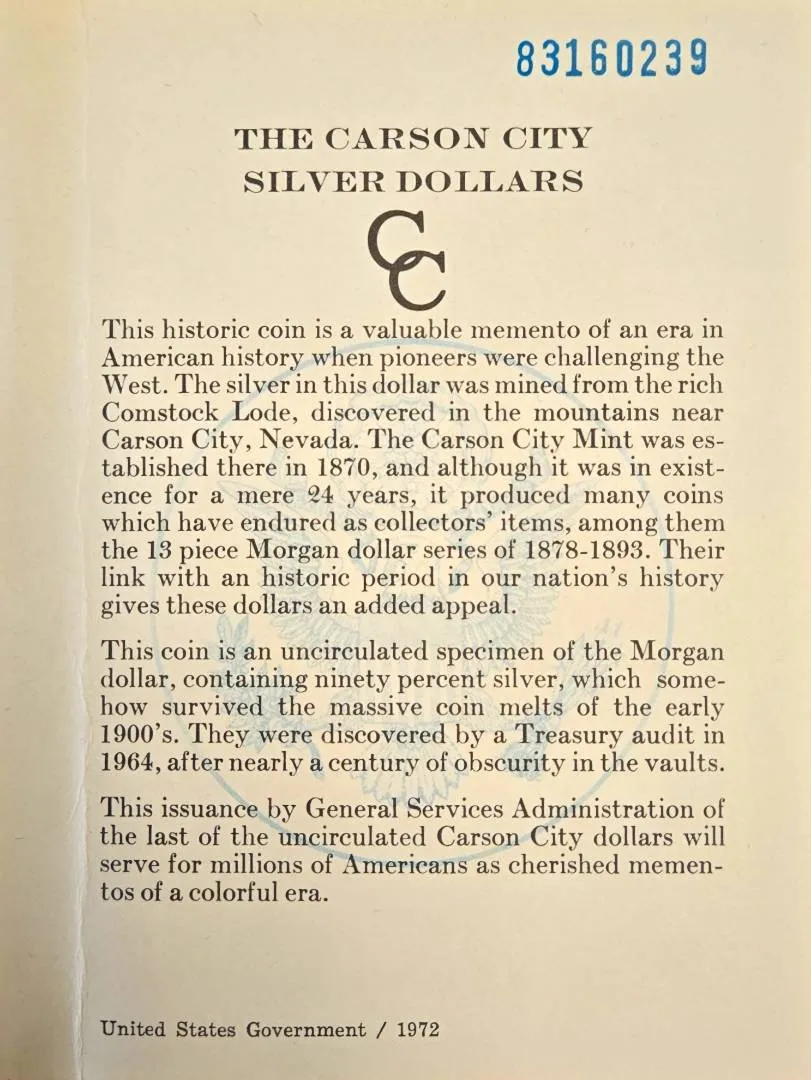 83160239

THE CARSON CITY SILVER DOLLARS

CC

This historic coin is a valuable memento of an era in American history when pioneers were challenging the West. The silver in this dollar was mined from the rich Comstock Lode, discovered in the mountains near Carson City, Nevada. The Carson City Mint was established there in 1870, and although it was in existence for a mere 24 years, it produced many coins which have endured as collectors' items, among them the 13 piece Morgan dollar series of 1878-1893. Their link with an historic period in our nation's history gives these dollars an added appeal.

This coin is an uncirculated specimen of the Morgan dollar, containing ninety percent silver, which somehow survived the massive coin melts of the early 1900's. They were discovered by a Treasury audit in 1964, after nearly a century of obscurity in the vaults.

This issuance by General Services Administration of the last of the uncirculated Carson City dollars will serve for millions of Americans as cherished mementos of a colorful era.

United States Government / 1972